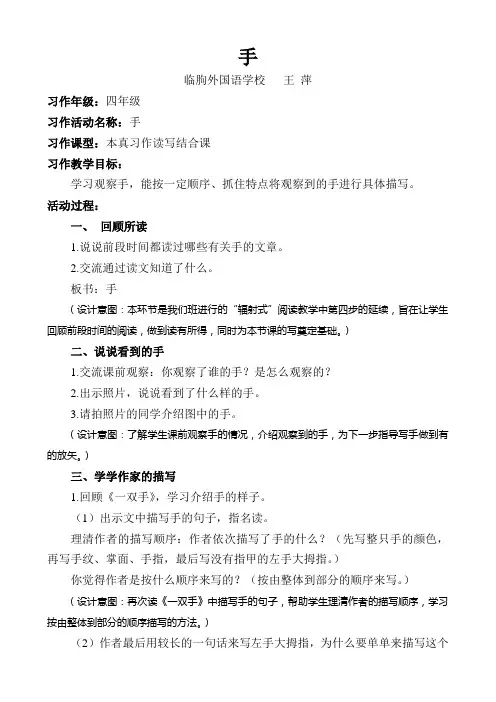 手

临朐外国语学校　王 萍

习作年级：四年级

习作活动名称：手

习作课型：本真习作读写结合课

习作教学目标：

学习观察手，能按一定顺序、抓住特点将观察到的手进行具体描写。

活动过程：

一、 回顾所读

1.说说前段时间都读过哪些有关手的文章。

2.交流通过读文知道了什么。

板书：手

（设计意图：本环节是我们班进行的“辐射式”阅读教学中第四步的延续，旨在让学生回顾前段时间的阅读，做到读有所得，同时为本节课的写奠定基础。）

二、说说看到的手

1.交流课前观察：你观察了谁的手？是怎么观察的？

2.出示照片，说说看到了什么样的手。

3.请拍照片的同学介绍图中的手。

（设计意图：了解学生课前观察手的情况，介绍观察到的手，为下一步指导写手做到有的放矢。）

三、学学作家的描写

1.回顾《一双手》，学习介绍手的样子。

（1）出示文中描写手的句子，指名读。

理清作者的描写顺序：作者依次描写了手的什么？（先写整只手的颜色，再写手纹、掌面、手指，最后写没有指甲的左手大拇指。）

你觉得作者是按什么顺序来写的？（按由整体到部分的顺序来写。）

（设计意图：再次读《一双手》中描写手的句子，帮助学生理清作者的描写顺序，学习按由整体到部分的顺序描写的方法。）

（2）作者最后用较长的一句话来写左手大拇指，为什么要单单来描写这个